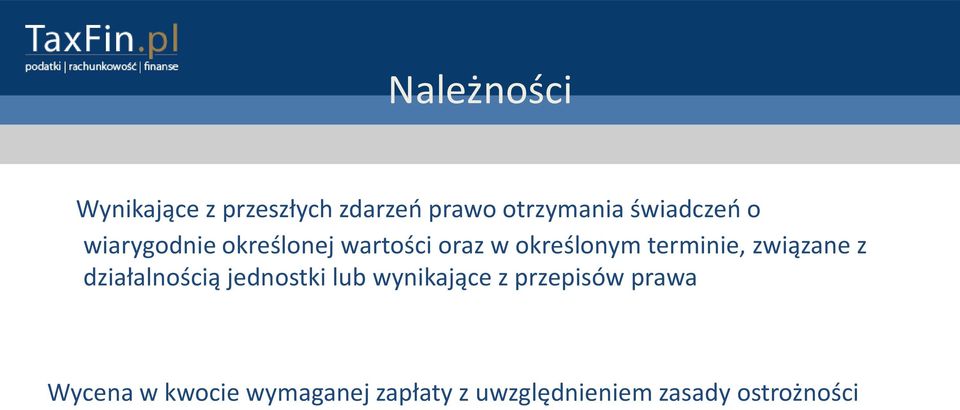 TaxFin.pl
podatki | rachunkowość | finanse

Należności

Wynikające z przeszłych zdarzeń prawo otrzymania świadczeń o wiarygodnie określonej wartości oraz w określonym terminie, związane z działalnością jednostki lub wynikające z przepisów prawa

Wycena w kwocie wymaganej zapłaty z uwzględnieniem zasady ostrożności